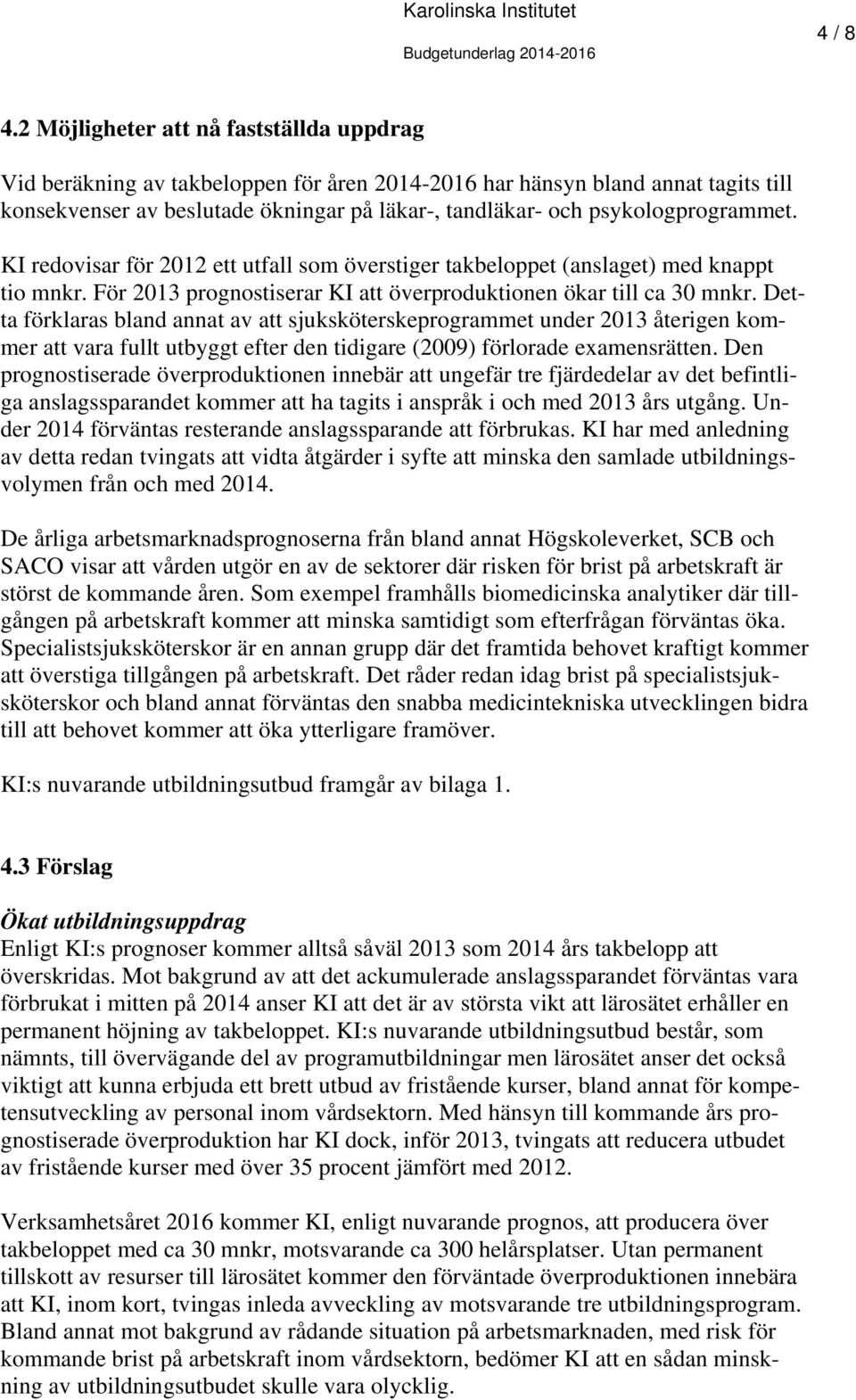 Karolinska Institutet
Budgetunderlag 2014-2016
4 / 8

4.2 Möjligheter att nå fastställda uppdrag

Vid beräkning av takbeloppen för åren 2014-2016 har hänsyn bland annat tagits till konsekvenser av beslutade ökningar på läkar-, tandläkar- och psykologprogrammet.

KI redovisar för 2012 ett utfall som överstiger takbeloppet (anslaget) med knappt tio mnkr. För 2013 prognostiserar KI att överproduktionen ökar till ca 30 mnkr. Detta förklaras bland annat av att sjuksköterskeprogrammet under 2013 återigen kommer att vara fullt utbyggt efter den tidigare (2009) förlorade examensrätten. Den prognostiserade överproduktionen innebär att ungefär tre fjärdedelar av det befintliga anslagssparandet kommer att ha tagits i anspråk i och med 2013 års utgång. Under 2014 förväntas resterande anslagssparande att förbrukas. KI har med anledning av detta redan tvingats att vidta åtgärder i syfte att minska den samlade utbildningsvolymen från och med 2014.

De årliga arbetsmarknadsprognoserna från bland annat Högskoleverket, SCB och SACO visar att vården utgör en av de sektorer där risken för brist på arbetskraft är störst de kommande åren. Som exempel framhålls biomedicinska analytiker där tillgången på arbetskraft kommer att minska samtidigt som efterfrågan förväntas öka. Specialistsjuksköterskor är en annan grupp där det framtida behovet kraftigt kommer att överstiga tillgången på arbetskraft. Det råder redan idag brist på specialistsjuksköterskor och bland annat förväntas den snabba medicintekniska utvecklingen bidra till att behovet kommer att öka ytterligare framöver.

KI:s nuvarande utbildningsutbud framgår av bilaga 1.

4.3 Förslag

Ökat utbildningsuppdrag
Enligt KI:s prognoser kommer alltså såväl 2013 som 2014 års takbelopp att överskridas. Mot bakgrund av att det ackumulerade anslagssparandet förväntas vara förbrukat i mitten på 2014 anser KI att det är av största vikt att lärosätet erhåller en permanent höjning av takbeloppet. KI:s nuvarande utbildningsutbud består, som nämnts, till övervägande del av programutbildningar men lärosätet anser det också viktigt att kunna erbjuda ett brett utbud av fristående kurser, bland annat för kompetensutveckling av personal inom vårdsektorn. Med hänsyn till kommande års prognostiserade överproduktion har KI dock, inför 2013, tvingats att reducera utbudet av fristående kurser med över 35 procent jämfört med 2012.

Verksamhetsåret 2016 kommer KI, enligt nuvarande prognos, att producera över takbeloppet med ca 30 mnkr, motsvarande ca 300 helårsplatser. Utan permanent tillskott av resurser till lärosätet kommer den förväntade överproduktionen innebära att KI, inom kort, tvingas inleda avveckling av motsvarande tre utbildningsprogram. Bland annat mot bakgrund av rådande situation på arbetsmarknaden, med risk för kommande brist på arbetskraft inom vårdsektorn, bedömer KI att en sådan minskning av utbildningsutbudet skulle vara olycklig.